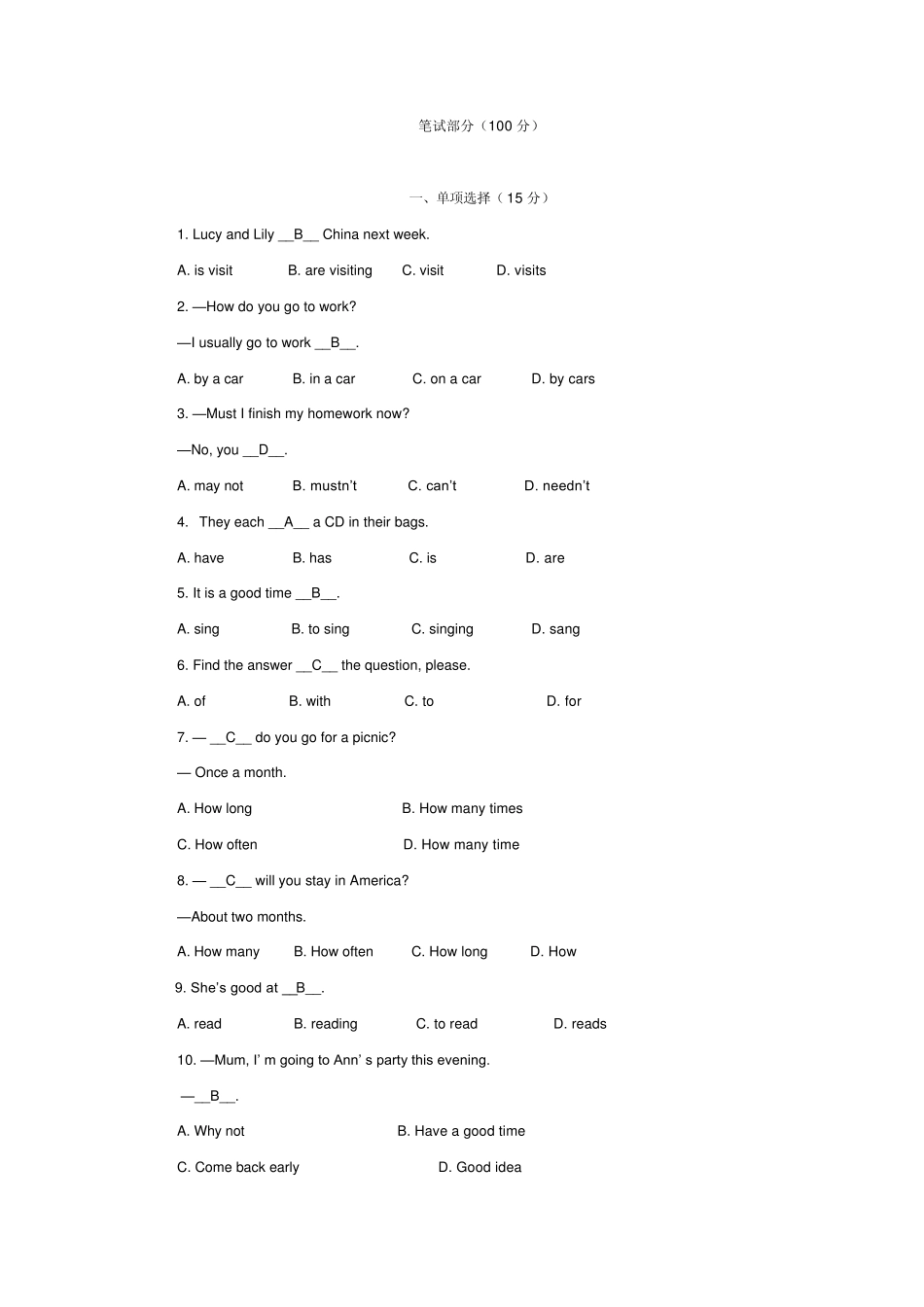 笔试部分（100 分）

一、单项选择（15 分）

1. Lucy and Lily __B__ China next week.

A. is visit B. are visiting C. visit D. visits

2. —How do you go to work?

—I usually go to work __B__.

A. by a car B. in a car C. on a car D. by cars

3. —Must I finish my homework now?

—No, you __D__.

A. may not B. mustn't C. can't D. needn't

4. They each __A__ a CD in their bags.

A. have B. has C. is D. are

5. It is a good time __B__.

A. sing B. to sing C. singing D. sang

6. Find the answer __C__ the question, please.

A. of B. with C. to D. for

7. — __C__ do you go for a picnic?

— Once a month.

A. How long B. How many times

C. How often D. How many time

8. — __C__ will you stay in America?

—About two months.

A. How many B. How often C. How long D. How

9. She's good at __B__.

A. read B. reading C. to read D. reads

10. —Mum, I' m going to Ann' s party this evening.

—__B__.

A. Why not B. Have a good time

C. Come back early D. Good idea